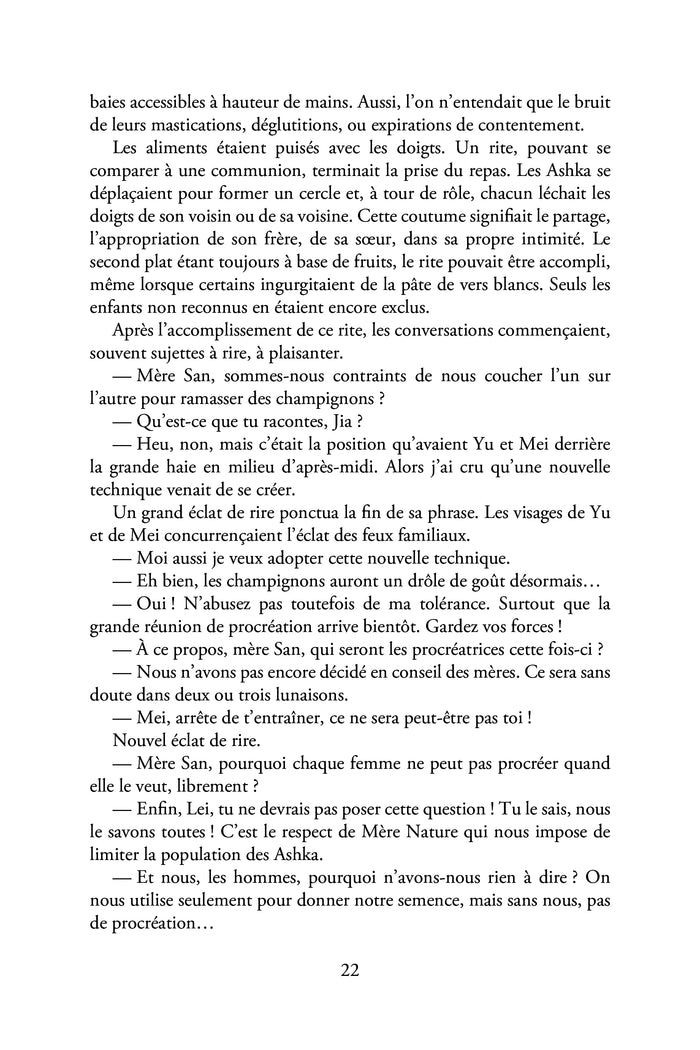 baies accessibles à hauteur de mains. Aussi, l'on n'entendait que le bruit de leurs mastications, déglutitions, ou expirations de contentement.

Les aliments étaient puisés avec les doigts. Un rite, pouvant se comparer à une communion, terminait la prise du repas. Les Ashka se déplaçaient pour former un cercle et, à tour de rôle, chacun léchait les doigts de son voisin ou de sa voisine. Cette coutume signifiait le partage, l'appropriation de son frère, de sa sœur, dans sa propre intimité. Le second plat étant toujours à base de fruits, le rite pouvait être accompli, même lorsque certains ingurgitaient de la pâte de vers blancs. Seuls les enfants non reconnus en étaient encore exclus.

Après l'accomplissement de ce rite, les conversations commençaient, souvent sujettes à rire, à plaisanter.

— Mère San, sommes-nous contraints de nous coucher l'un sur l'autre pour ramasser des champignons ?

— Qu'est-ce que tu racontes, Jia ?

— Heu, non, mais c'était la position qu'avaient Yu et Mei derrière la grande haie en milieu d'après-midi. Alors j'ai cru qu'une nouvelle technique venait de se créer.

Un grand éclat de rire ponctua la fin de sa phrase. Les visages de Yu et de Mei concurrençaient l'éclat des feux familiaux.

— Moi aussi je veux adopter cette nouvelle technique.

— Eh bien, les champignons auront un drôle de goût désormais…

— Oui ! N'abusez pas toutefois de ma tolérance. Surtout que la grande réunion de procréation arrive bientôt. Gardez vos forces !

— À ce propos, mère San, qui seront les procréatrices cette fois-ci ?

— Nous n'avons pas encore décidé en conseil des mères. Ce sera sans doute dans deux ou trois lunaisons.

— Mei, arrête de t'entraîner, ce ne sera peut-être pas toi !

Nouvel éclat de rire.

— Mère San, pourquoi chaque femme ne peut pas procréer quand elle le veut, librement ?

— Enfin, Lei, tu ne devrais pas poser cette question ! Tu le sais, nous le savons toutes ! C'est le respect de Mère Nature qui nous impose de limiter la population des Ashka.

— Et nous, les hommes, pourquoi n'avons-nous rien à dire ? On nous utilise seulement pour donner notre semence, mais sans nous, pas de procréation…

22